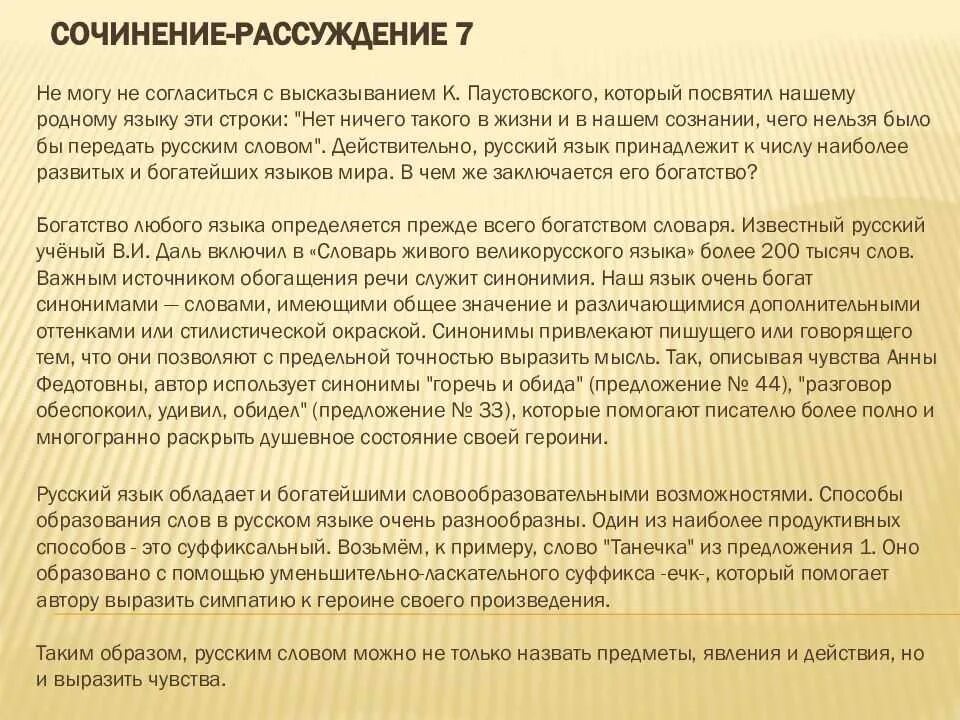 СОЧИНЕНИЕ-РАССУЖДЕНИЕ 7

Не могу не согласиться с высказыванием К. Паустовского, который посвятил нашему родному языку эти строки: "Нет ничего такого в жизни и в нашем сознании, чего нельзя было бы передать русским словом". Действительно, русский язык принадлежит к числу наиболее развитых и богатейших языков мира. В чем же заключается его богатство?

Богатство любого языка определяется прежде всего богатством словаря. Известный русский учёный В.И. Даль включил в «Словарь живого великорусского языка» более 200 тысяч слов. Важным источником обогащения речи служит синонимия. Наш язык очень богат синонимами — словами, имеющими общее значение и различающимися дополнительными оттенками или стилистической окраской. Синонимы привлекают пишущего или говорящего тем, что они позволяют с предельной точностью выразить мысль. Так, описывая чувства Анны Федотовны, автор использует синонимы "горечь и обида" (предложение № 44), "разговор обеспокоил, удивил, обидел" (предложение № 33), которые помогают писателю более полно и многогранно раскрыть душевное состояние своей героини.

Русский язык обладает и богатейшими словообразовательными возможностями. Способы образования слов в русском языке очень разнообразны. Один из наиболее продуктивных способов - это суффиксальный. Возьмём, к примеру, слово "Танечка" из предложения 1. Оно образовано с помощью уменьшительно-ласкательного суффикса -ечк-, который помогает автору выразить симпатию к героине своего произведения.

Таким образом, русским словом можно не только назвать предметы, явления и действия, но и выразить чувства.